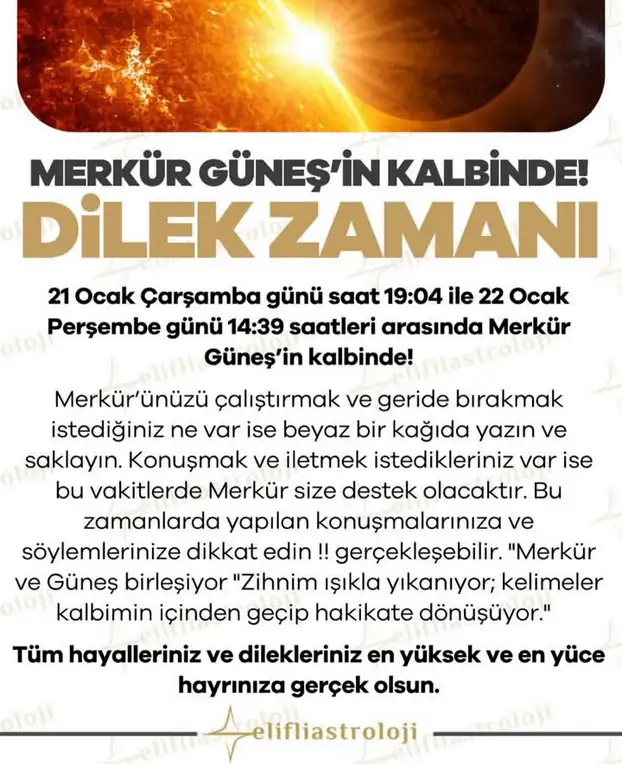 MERKÜR GÜNEŞ'İN KALBİNDE!
DİLEK ZAMANI

21 Ocak Çarşamba günü saat 19:04 ile 22 Ocak Perşembe günü 14:39 saatleri arasında Merkür Güneş'in kalbinde!

Merkür'ünüzü çalıştırmak ve geride bırakmak istediğiniz ne var ise beyaz bir kağıda yazın ve saklayın. Konuşmak ve iletmek istedikleriniz var ise bu vakitlerde Merkür size destek olacaktır. Bu zamanlarda yapılan konuşmalarınıza ve söylemlerinize dikkat edin !! gerçekleşebilir. "Merkür ve Güneş birleşiyor "Zihnim ışıkla yıkanıyor; kelimeler kalbimin içinden geçip hakikate dönüşüyor."

Tüm hayalleriniz ve dilekleriniz en yüksek ve en yüce hayrınıza gerçek olsun.

elifliastroloji